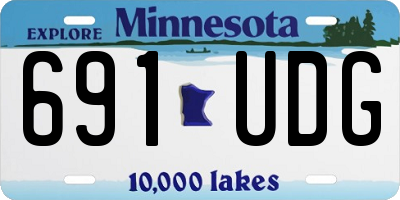 EXPLORE Minnesota

691 UDG

10,000 lakes